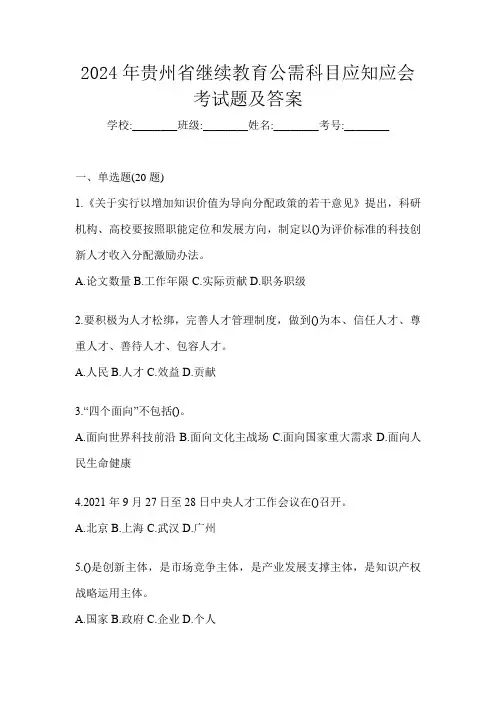 2024年贵州省继续教育公需科目应知应会考试题及答案

学校:________班级:________姓名:________考号:________

一、单选题(20题)

1.《关于实行以增加知识价值为导向分配政策的若干意见》提出，科研机构、高校要按照职能定位和发展方向，制定以()为评价标准的科技创新人才收入分配激励办法。

A.论文数量 B.工作年限 C.实际贡献 D.职务职级

2.要积极为人才松绑，完善人才管理制度，做到()为本、信任人才、尊重人才、善待人才、包容人才。

A.人民 B.人才 C.效益 D.贡献

3.“四个面向”不包括()。

A.面向世界科技前沿 B.面向文化主战场 C.面向国家重大需求 D.面向人民生命健康

4.2021年9月27日至28日中央人才工作会议在()召开。

A.北京 B.上海 C.武汉 D.广州

5.()是创新主体，是市场竞争主体，是产业发展支撑主体，是知识产权战略运用主体。

A.国家 B.政府 C.企业 D.个人